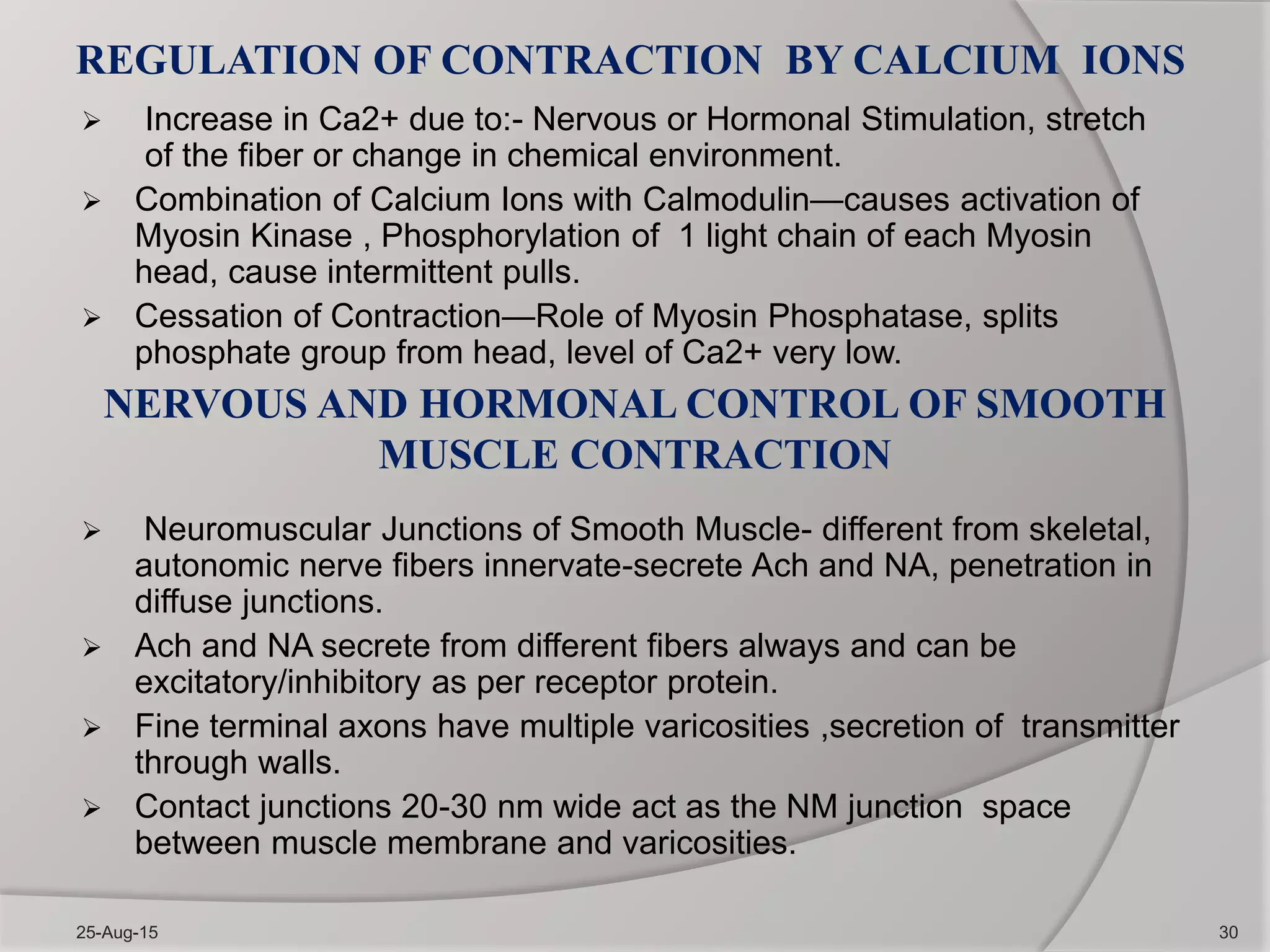 REGULATION OF CONTRACTION BY CALCIUM IONS

➢ Increase in Ca2+ due to:- Nervous or Hormonal Stimulation, stretch of the fiber or change in chemical environment.

➢ Combination of Calcium Ions with Calmodulin—causes activation of Myosin Kinase , Phosphorylation of 1 light chain of each Myosin head, cause intermittent pulls.

➢ Cessation of Contraction—Role of Myosin Phosphatase, splits phosphate group from head, level of Ca2+ very low.

NERVOUS AND HORMONAL CONTROL OF SMOOTH MUSCLE CONTRACTION

➢ Neuromuscular Junctions of Smooth Muscle- different from skeletal, autonomic nerve fibers innervate-secrete Ach and NA, penetration in diffuse junctions.

➢ Ach and NA secrete from different fibers always and can be excitatory/inhibitory as per receptor protein.

➢ Fine terminal axons have multiple varicosities ,secretion of transmitter through walls.

➢ Contact junctions 20-30 nm wide act as the NM junction space between muscle membrane and varicosities.

25-Aug-15

30